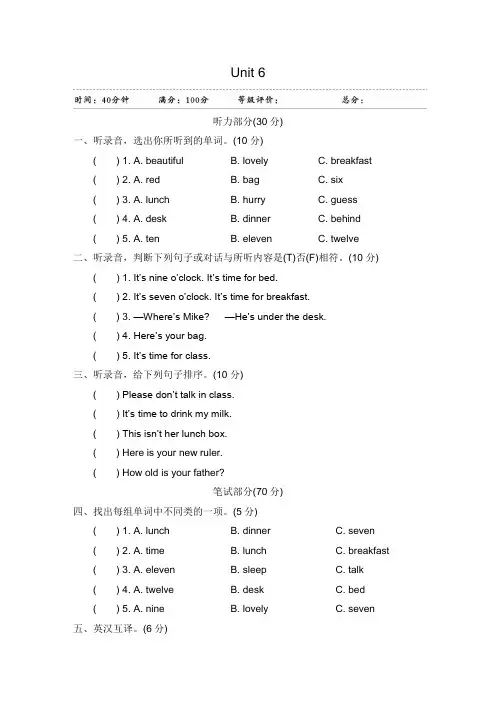 Unit 6

时间：40分钟　满分：100分　等级评价：　总分：

听力部分(30 分)

一、听录音，选出你所听到的单词。(10 分)

(　) 1. A. beautiful　B. lovely　C. breakfast

(　) 2. A. red　B. bag　C. six

(　) 3. A. lunch　B. hurry　C. guess

(　) 4. A. desk　B. dinner　C. behind

(　) 5. A. ten　B. eleven　C. twelve

二、听录音，判断下列句子或对话与所听内容是(T)否(F)相符。(10 分)

(　) 1. It's nine o'clock. It's time for bed.

(　) 2. It's seven o'clock. It's time for breakfast.

(　) 3. —Where's Mike?　—He's under the desk.

(　) 4. Here's your bag.

(　) 5. It's time for class.

三、听录音，给下列句子排序。(10 分)

(　) Please don't talk in class.

(　) It's time to drink my milk.

(　) This isn't her lunch box.

(　) Here is your new ruler.

(　) How old is your father?

笔试部分(70 分)

四、找出每组单词中不同类的一项。(5 分)

(　) 1. A. lunch　B. dinner　C. seven

(　) 2. A. time　B. lunch　C. breakfast

(　) 3. A. eleven　B. sleep　C. talk

(　) 4. A. twelve　B. desk　C. bed

(　) 5. A. nine　B. lovely　C. seven

五、英汉互译。(6 分)